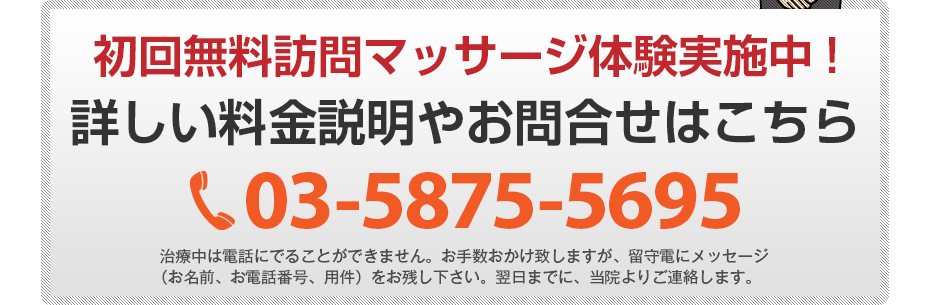 初回無料訪問マッサージ体験実施中！
詳しい料金説明やお問合せはこちら

03-5875-5695

治療中は電話にでることができません。お手数おかけ致しますが、留守電にメッセージ（お名前、お電話番号、用件）をお残し下さい。翌日までに、当院よりご連絡します。